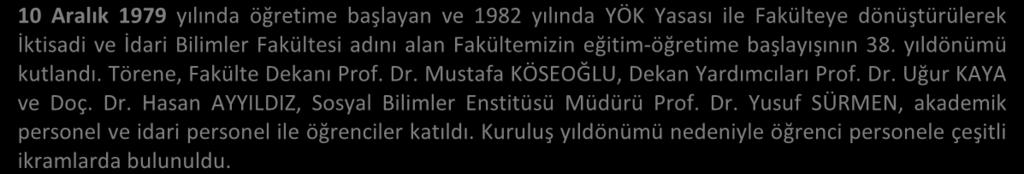 10 Aralık 1979 yılında öğretime başlayan ve 1982 yılında YÖK Yasası ile Fakülteye dönüştürülerek İktisadi ve İdari Bilimler Fakültesi adını alan Fakültemizin eğitim-öğretime başlayışının 38. yıldönümü kutlandı. Törene, Fakülte Dekanı Prof. Dr. Mustafa KÖSEOĞLU, Dekan Yardımcıları Prof. Dr. Uğur KAYA ve Doç. Dr. Hasan AYYILDIZ, Sosyal Bilimler Enstitüsü Müdürü Prof. Dr. Yusuf SÜRMEN, akademik personel ve idari personel ile öğrenciler katıldı. Kuruluş yıldönümü nedeniyle öğrenci personele çeşitli ikramlarda bulunuldu.